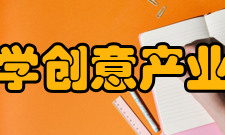 学创意产业